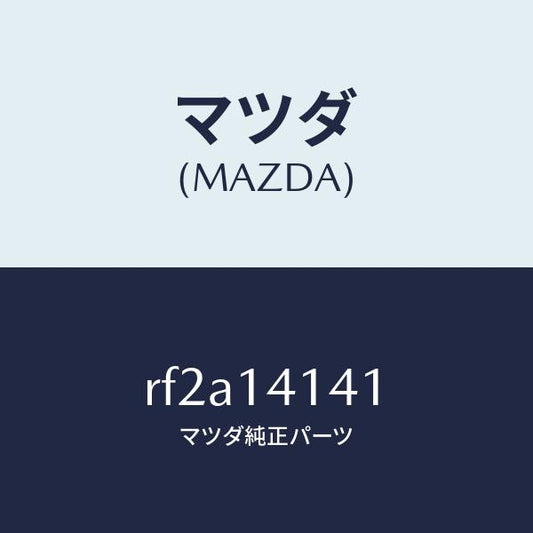 マツダ
(MAZDA)

rf2a14141
マツダ純正パーツ